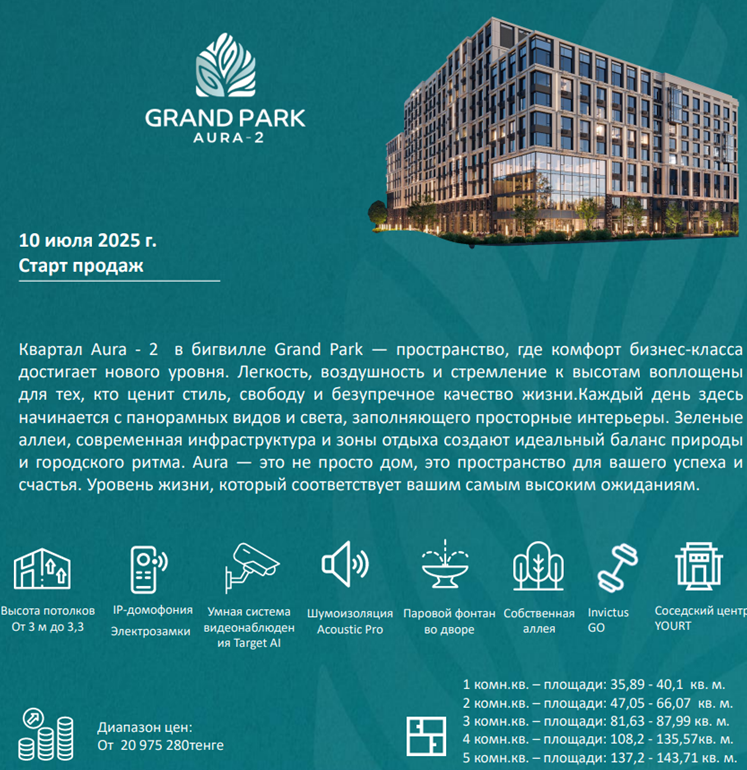 GRAND PARK
AURA-2

10 июля 2025 г.
Старт продаж

Квартал Aura - 2 в бигвилле Grand Park — пространство, где комфорт бизнес-класса достигает нового уровня. Легкость, воздушность и стремление к высотам воплощены для тех, кто ценит стиль, свободу и безупречное качество жизни.Каждый день здесь начинается с панорамных видов и света, заполняющего просторные интерьеры. Зеленые аллеи, современная инфраструктура и зоны отдыха создают идеальный баланс природы и городского ритма. Aura — это не просто дом, это пространство для вашего успеха и счастья. Уровень жизни, который соответствует вашим самым высоким ожиданиям.

Высота потолков От 3 м до 3,3

IP-домофония Электрозамки

Умная система видеонаблюдения Target AI

Шумоизоляция Acoustic Pro

Паровой фонтан во дворе

Собственная аллея

Invictus GO

Соседский центр YOURT

Диапазон цен:
От 20 975 280тенге

1 комн.кв. – площади: 35,89 - 40,1 кв. м.
2 комн.кв. – площади: 47,05 - 66,07 кв. м.
3 комн.кв. – площади: 81,63 - 87,99 кв. м.
4 комн.кв. – площади: 108,2 - 135,57кв. м.
5 комн.кв. – площади: 137,2 - 143,71 кв. м.